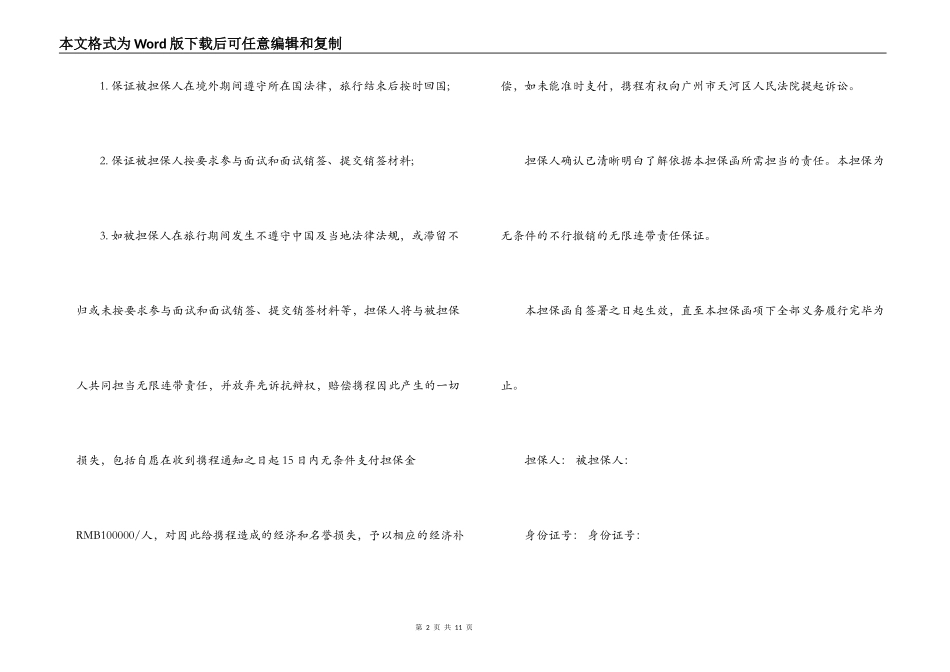 本文格式为Word版下载后可任意编辑和复制

1. 保证被担保人在境外期间遵守所在国法律，旅行结束后按时回国;

2. 保证被担保人按要求参与面试和面试销签、提交销签材料;

3. 如被担保人在旅行期间发生不遵守中国及当地法律法规，或滞留不归或未按要求参与面试和面试销签、提交销签材料等，担保人将与被担保人共同担当无限连带责任，并放弃先诉抗辩权，赔偿携程因此产生的一切损失，包括自愿在收到携程通知之日起15日内无条件支付担保金RMB100000/人，对因此给携程造成的经济和名誉损失，予以相应的经济补偿，如未能准时支付，携程有权向广州市天河区人民法院提起诉讼。

担保人确认已清晰明白了解依据本担保函所需担当的责任。本担保为无条件的不行撤销的无限连带责任保证。

本担保函自签署之日起生效，直至本担保函项下全部义务履行完毕为止。

担保人: 被担保人:

身份证号: 身份证号:

第 2 页 共 11 页